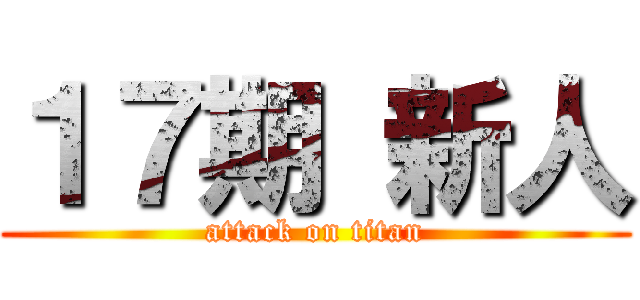 １７期 新人
attack on titan